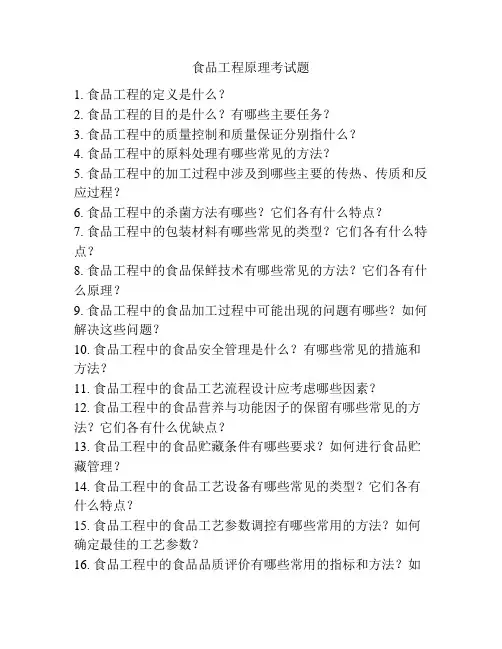 食品工程原理考试题

1. 食品工程的定义是什么？
2. 食品工程的目的是什么？有哪些主要任务？
3. 食品工程中的质量控制和质量保证分别指什么？
4. 食品工程中的原料处理有哪些常见的方法？
5. 食品工程中的加工过程中涉及到哪些主要的传热、传质和反应过程？
6. 食品工程中的杀菌方法有哪些？它们各有什么特点？
7. 食品工程中的包装材料有哪些常见的类型？它们各有什么特点？
8. 食品工程中的食品保鲜技术有哪些常见的方法？它们各有什么原理？
9. 食品工程中的食品加工过程中可能出现的问题有哪些？如何解决这些问题？
10. 食品工程中的食品安全管理是什么？有哪些常见的措施和方法？
11. 食品工程中的食品工艺流程设计应考虑哪些因素？
12. 食品工程中的食品营养与功能因子的保留有哪些常见的方法？它们各有什么优缺点？
13. 食品工程中的食品贮藏条件有哪些要求？如何进行食品贮藏管理？
14. 食品工程中的食品工艺设备有哪些常见的类型？它们各有什么特点？
15. 食品工程中的食品工艺参数调控有哪些常用的方法？如何确定最佳的工艺参数？
16. 食品工程中的食品品质评价有哪些常用的指标和方法？如